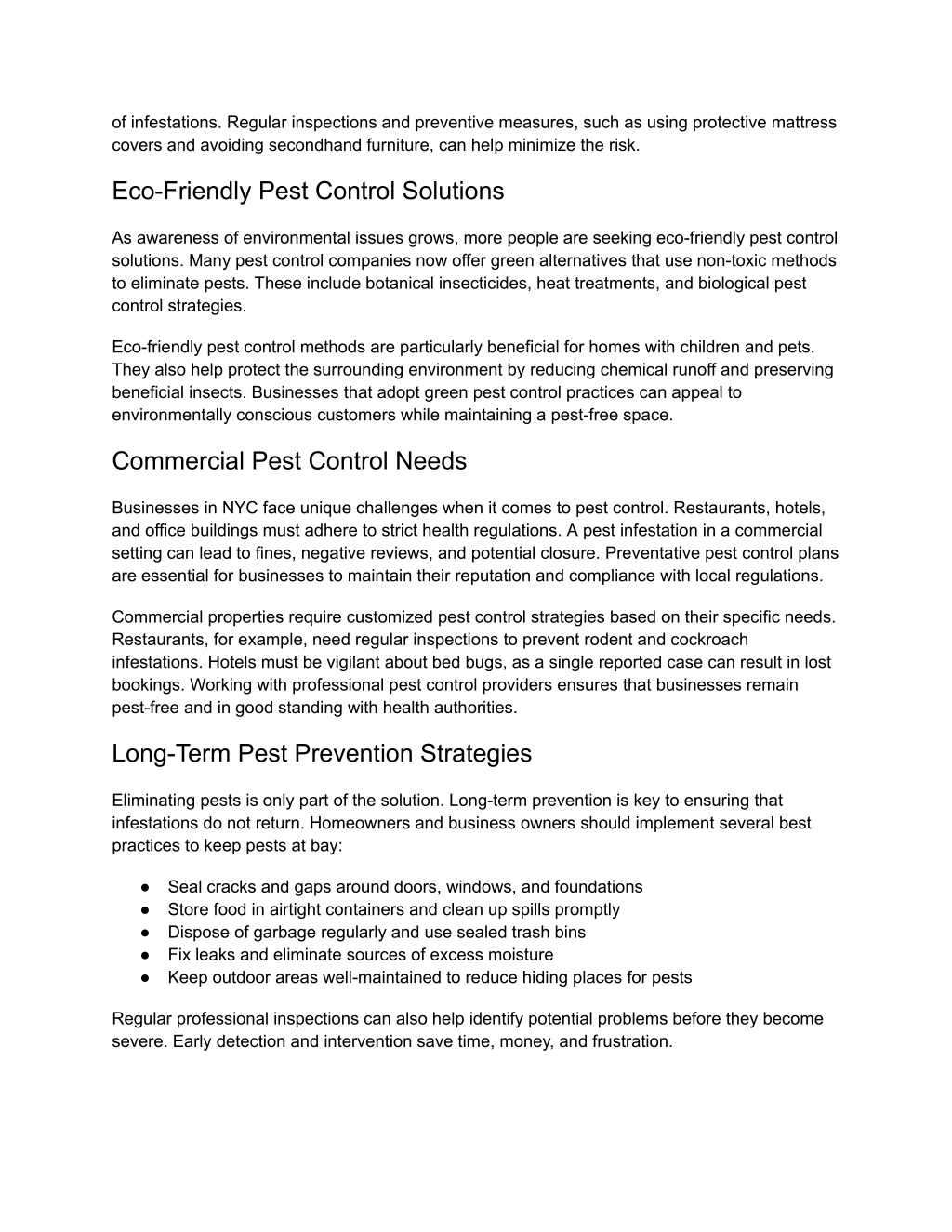 of infestations. Regular inspections and preventive measures, such as using protective mattress covers and avoiding secondhand furniture, can help minimize the risk.

Eco-Friendly Pest Control Solutions

As awareness of environmental issues grows, more people are seeking eco-friendly pest control solutions. Many pest control companies now offer green alternatives that use non-toxic methods to eliminate pests. These include botanical insecticides, heat treatments, and biological pest control strategies.

Eco-friendly pest control methods are particularly beneficial for homes with children and pets. They also help protect the surrounding environment by reducing chemical runoff and preserving beneficial insects. Businesses that adopt green pest control practices can appeal to environmentally conscious customers while maintaining a pest-free space.

Commercial Pest Control Needs

Businesses in NYC face unique challenges when it comes to pest control. Restaurants, hotels, and office buildings must adhere to strict health regulations. A pest infestation in a commercial setting can lead to fines, negative reviews, and potential closure. Preventative pest control plans are essential for businesses to maintain their reputation and compliance with local regulations.

Commercial properties require customized pest control strategies based on their specific needs. Restaurants, for example, need regular inspections to prevent rodent and cockroach infestations. Hotels must be vigilant about bed bugs, as a single reported case can result in lost bookings. Working with professional pest control providers ensures that businesses remain pest-free and in good standing with health authorities.

Long-Term Pest Prevention Strategies

Eliminating pests is only part of the solution. Long-term prevention is key to ensuring that infestations do not return. Homeowners and business owners should implement several best practices to keep pests at bay:

● Seal cracks and gaps around doors, windows, and foundations
● Store food in airtight containers and clean up spills promptly
● Dispose of garbage regularly and use sealed trash bins
● Fix leaks and eliminate sources of excess moisture
● Keep outdoor areas well-maintained to reduce hiding places for pests

Regular professional inspections can also help identify potential problems before they become severe. Early detection and intervention save time, money, and frustration.